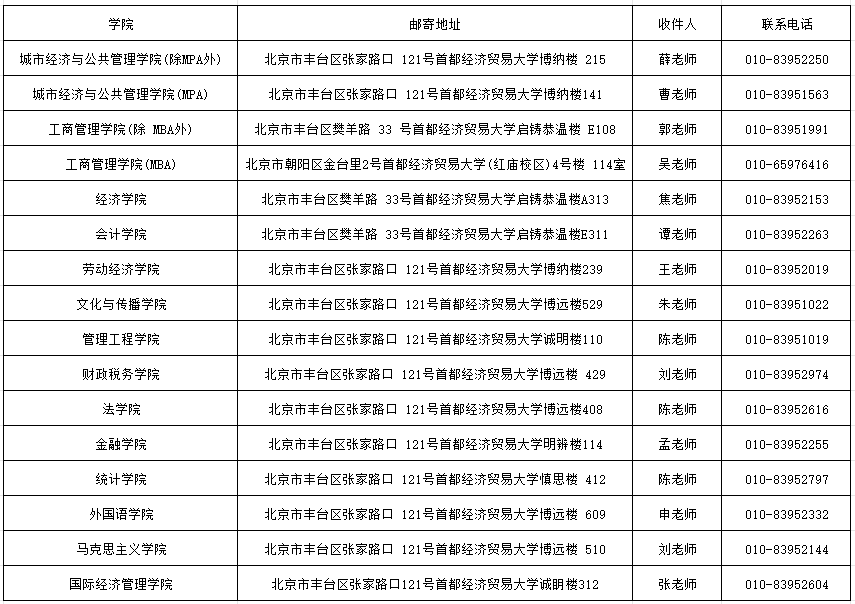 | 学院 | 邮寄地址 | 收件人 | 联系电话 |
|---|---|---|---|
| 城市经济与公共管理学院(除MPA外) | 北京市丰台区张家路口 121号首都经济贸易大学博纳楼 215 | 薛老师 | 010-83952250 |
| 城市经济与公共管理学院(MPA) | 北京市丰台区张家路口 121号首都经济贸易大学博纳楼141 | 曹老师 | 010-83951563 |
| 工商管理学院(除 MBA外) | 北京市丰台区樊羊路 33 号首都经济贸易大学启铸恭温楼 E108 | 郭老师 | 010-83951991 |
| 工商管理学院(MBA) | 北京市朝阳区金台里2号首都经济贸易大学(红庙校区)4号楼 114室 | 吴老师 | 010-65976416 |
| 经济学院 | 北京市丰台区樊羊路 33号首都经济贸易大学启铸恭温楼A313 | 焦老师 | 010-83952153 |
| 会计学院 | 北京市丰台区樊羊路 33号首都经济贸易大学启铸恭温楼E311 | 谭老师 | 010-83952263 |
| 劳动经济学院 | 北京市丰台区张家路口 121号首都经济贸易大学博纳楼239 | 王老师 | 010-83952019 |
| 文化与传播学院 | 北京市丰台区张家路口 121号首都经济贸易大学博远楼529 | 朱老师 | 010-83951022 |
| 管理工程学院 | 北京市丰台区张家路口 121号首都经济贸易大学诚明楼110 | 陈老师 | 010-83951019 |
| 财政税务学院 | 北京市丰台区张家路口 121号首都经济贸易大学博远楼 429 | 刘老师 | 010-83952974 |
| 法学院 | 北京市丰台区张家路口 121号首都经济贸易大学博远楼408 | 陈老师 | 010-83952616 |
| 金融学院 | 北京市丰台区张家路口 121号首都经济贸易大学明辨楼114 | 孟老师 | 010-83952255 |
| 统计学院 | 北京市丰台区张家路口 121号首都经济贸易大学慎思楼 412 | 陈老师 | 010-83952797 |
| 外国语学院 | 北京市丰台区张家路口 121号首都经济贸易大学博远楼 609 | 申老师 | 010-83952332 |
| 马克思主义学院 | 北京市丰台区张家路口 121号首都经济贸易大学博远楼 510 | 刘老师 | 010-83952144 |
| 国际经济管理学院 | 北京市丰台区张家路口121号首都经济贸易大学诚明楼312 | 张老师 | 010-83952604 |